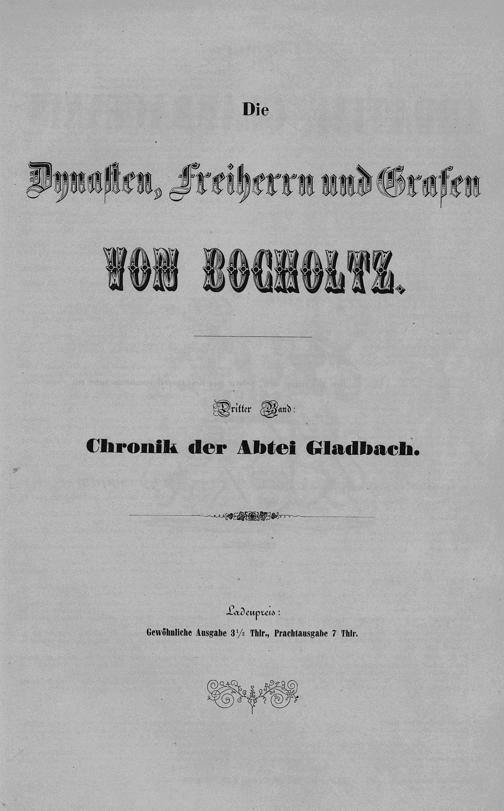 Die

Dynasten, Freiherrn und Grafen

VON BOCHOLTZ.

Dritter Band:

Chronik der Abtei Gladbach.

Ladenpreis:

Gewöhnliche Ausgabe $3\frac{1}{2}$ Thlr., Prachtausgabe 7 Thlr.